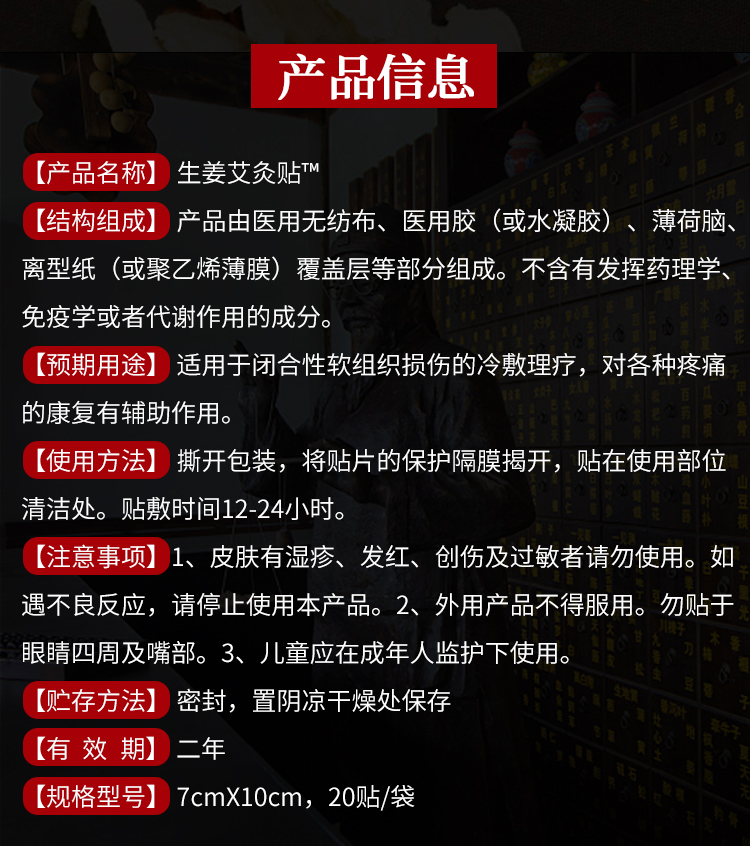 产品信息

【产品名称】生姜艾灸贴™

【结构组成】产品由医用无纺布、医用胶（或水凝胶）、薄荷脑、离型纸（或聚乙烯薄膜）覆盖层等部分组成。不含有发挥药理学、免疫学或者代谢作用的成分。

【预期用途】适用于闭合性软组织损伤的冷敷理疗，对各种疼痛的康复有辅助作用。

【使用方法】撕开包装，将贴片的保护隔膜揭开，贴在使用部位清洁处。贴敷时间12-24小时。

【注意事项】1、皮肤有湿疹、发红、创伤及过敏者请勿使用。如遇不良反应，请停止使用本产品。2、外用产品不得服用。勿贴于眼睛四周及嘴部。3、儿童应在成年人监护下使用。

【贮存方法】密封，置阴凉干燥处保存

【有 效 期】二年

【规格型号】7cmX10cm，20贴/袋